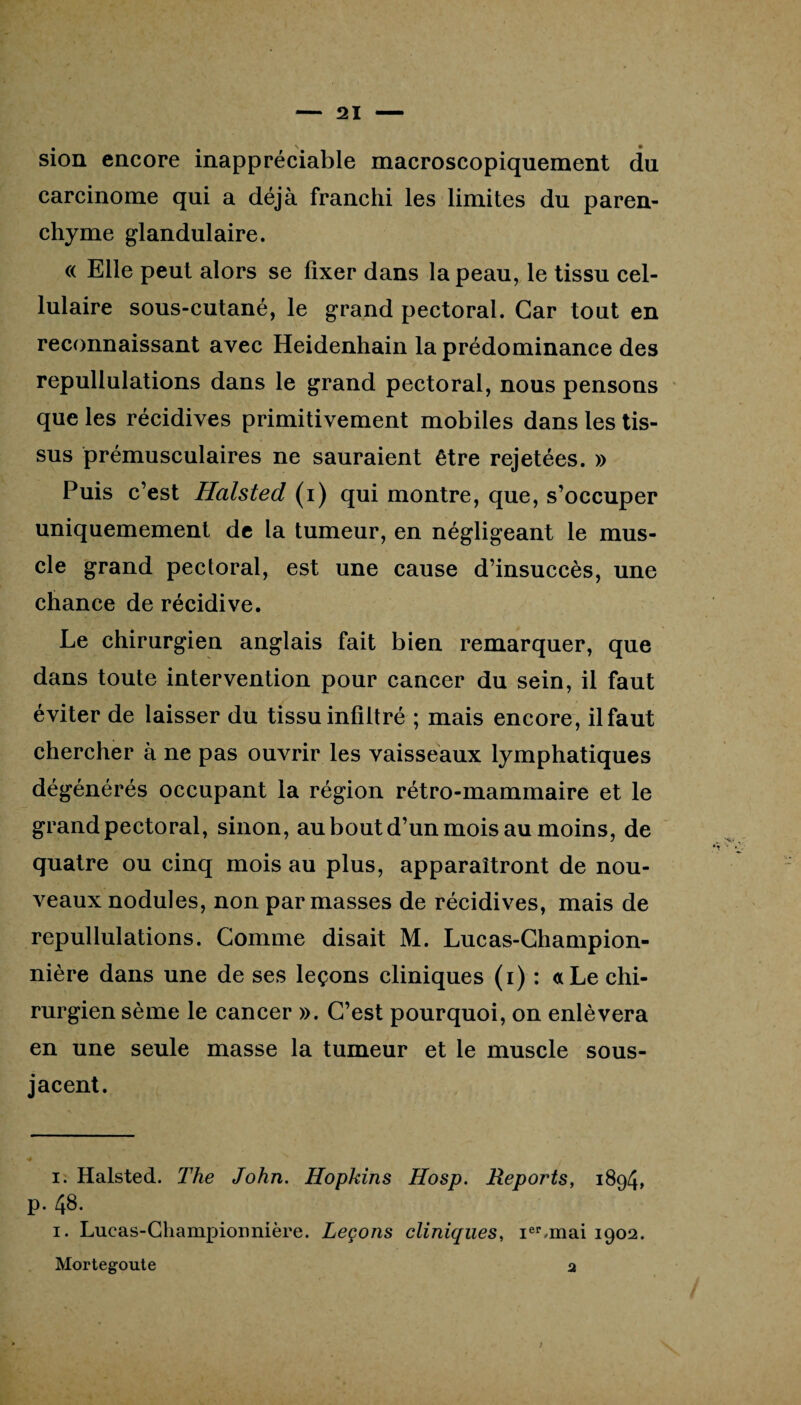 — 21 —

sion encore inappréciable macroscopiquement du carcinome qui a déjà franchi les limites du parenchyme glandulaire.

« Elle peut alors se fixer dans la peau, le tissu cellulaire sous-cutané, le grand pectoral. Car tout en reconnaissant avec Heidenhain la prédominance des repullulations dans le grand pectoral, nous pensons que les récidives primitivement mobiles dans les tissus prémusculaires ne sauraient être rejetées. »

Puis c'est Halsted (1) qui montre, que, s'occuper uniquemement de la tumeur, en négligeant le muscle grand pectoral, est une cause d'insuccès, une chance de récidive.

Le chirurgien anglais fait bien remarquer, que dans toute intervention pour cancer du sein, il faut éviter de laisser du tissu infiltré ; mais encore, il faut chercher à ne pas ouvrir les vaisseaux lymphatiques dégénérés occupant la région rétro-mammaire et le grand pectoral, sinon, au bout d'un mois au moins, de quatre ou cinq mois au plus, apparaîtront de nouveaux nodules, non par masses de récidives, mais de repullulations. Comme disait M. Lucas-Championnière dans une de ses leçons cliniques (1) : « Le chirurgien sème le cancer ». C'est pourquoi, on enlèvera en une seule masse la tumeur et le muscle sous-jacent.

1. Halsted. The John. Hopkins Hosp. Reports, 1894, p. 48.

1. Lucas-Championnière. Leçons cliniques, 1er mai 1902.

Mortegoute 2